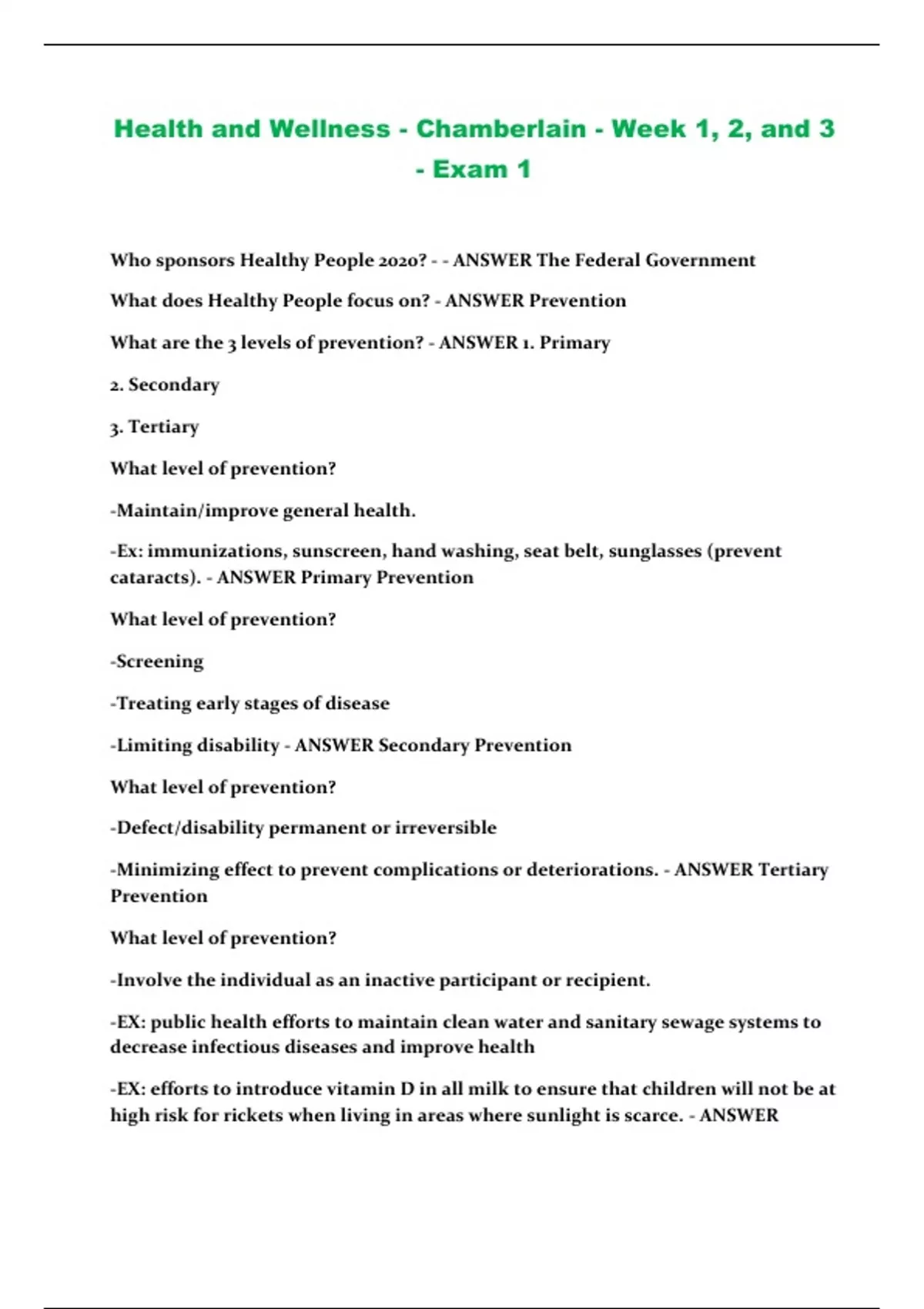 Health and Wellness - Chamberlain - Week 1, 2, and 3 - Exam 1

Who sponsors Healthy People 2020? - - ANSWER The Federal Government

What does Healthy People focus on? - ANSWER Prevention

What are the 3 levels of prevention? - ANSWER 1. Primary

2. Secondary

3. Tertiary

What level of prevention?

-Maintain/improve general health.

-Ex: immunizations, sunscreen, hand washing, seat belt, sunglasses (prevent cataracts). - ANSWER Primary Prevention

What level of prevention?

-Screening

-Treating early stages of disease

-Limiting disability - ANSWER Secondary Prevention

What level of prevention?

-Defect/disability permanent or irreversible

-Minimizing effect to prevent complications or deteriorations. - ANSWER Tertiary Prevention

What level of prevention?

-Involve the individual as an inactive participant or recipient.

-EX: public health efforts to maintain clean water and sanitary sewage systems to decrease infectious diseases and improve health

-EX: efforts to introduce vitamin D in all milk to ensure that children will not be at high risk for rickets when living in areas where sunlight is scarce. - ANSWER